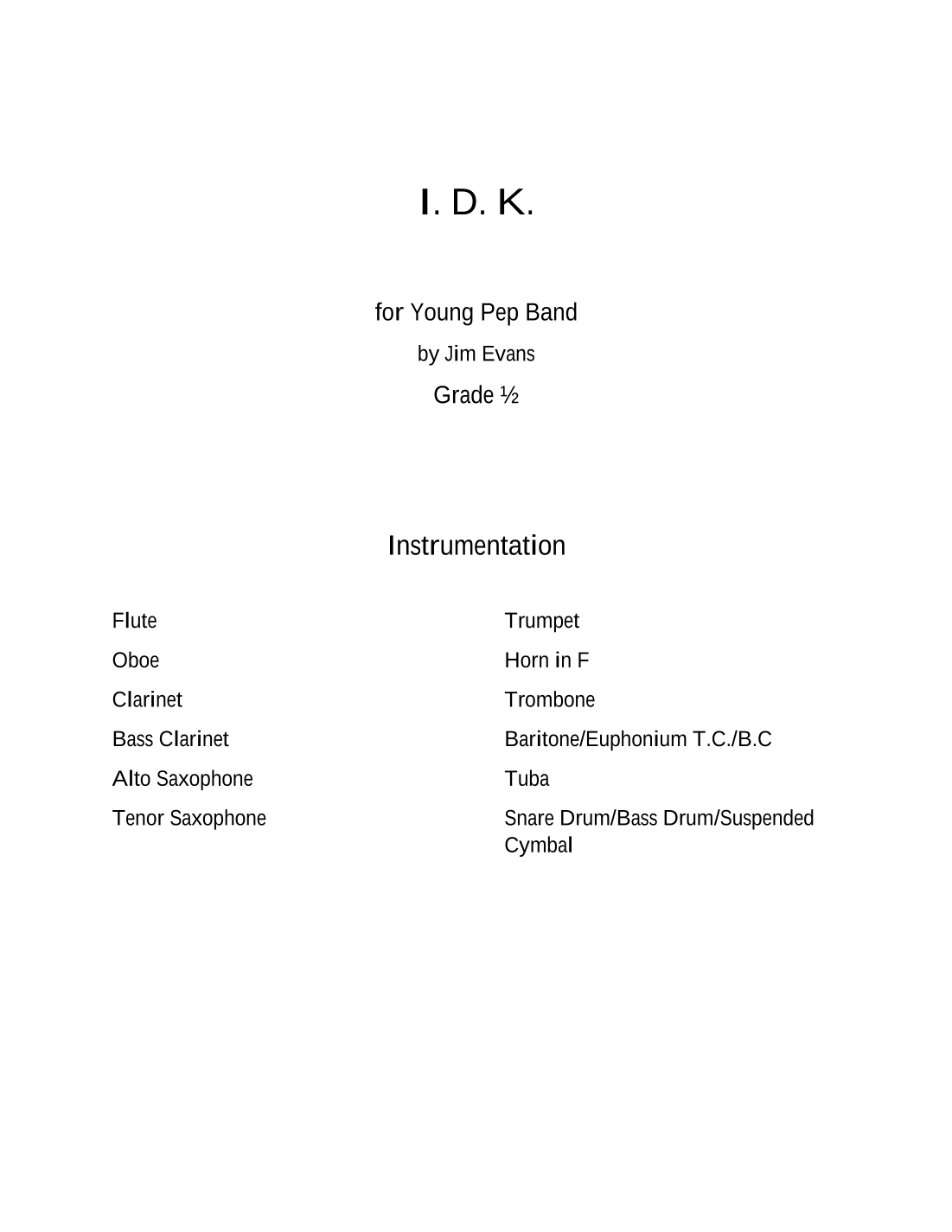 I. D. K.

for Young Pep Band

by Jim Evans

Grade ½

Instrumentation

Flute

Oboe

Clarinet

Bass Clarinet

Alto Saxophone

Tenor Saxophone

Trumpet

Horn in F

Trombone

Baritone/Euphonium T.C./B.C

Tuba

Snare Drum/Bass Drum/Suspended Cymbal